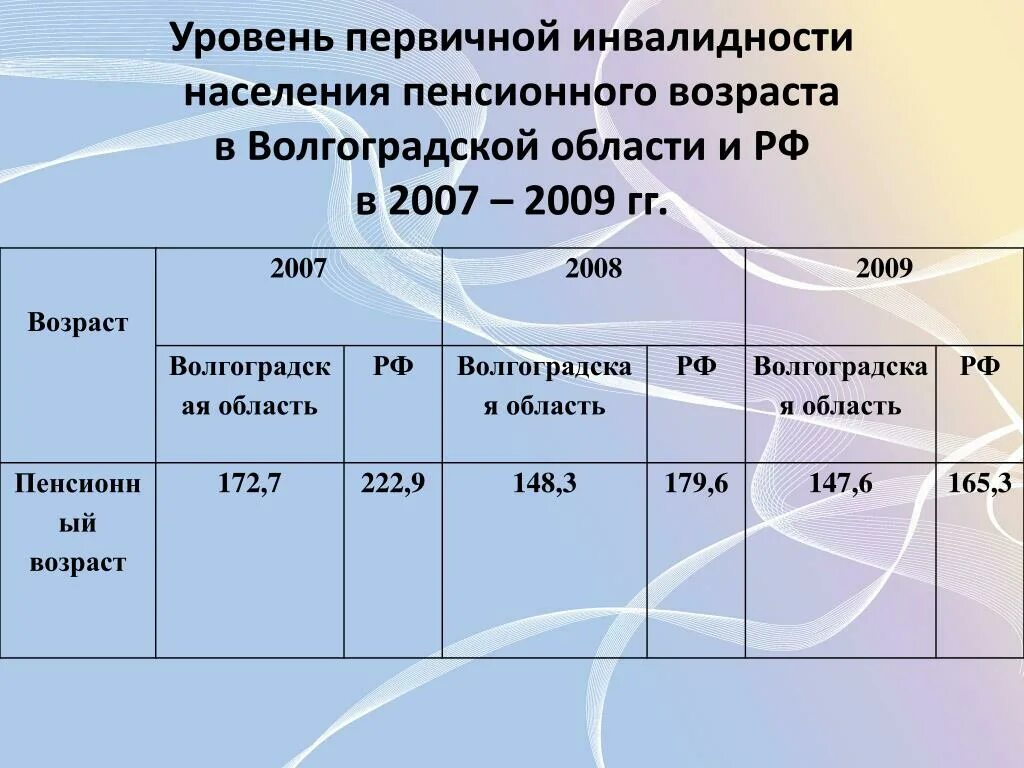 Уровень первичной инвалидности населения пенсионного возраста в Волгоградской области и РФ в 2007 – 2009 гг.

| Возраст | 2007 | | 2008 | | 2009 | |
|---|---|---|---|---|---|---|
| | Волгоградская область | РФ | Волгоградская область | РФ | Волгоградская область | РФ |
| Пенсионный возраст | 172,7 | 222,9 | 148,3 | 179,6 | 147,6 | 165,3 |